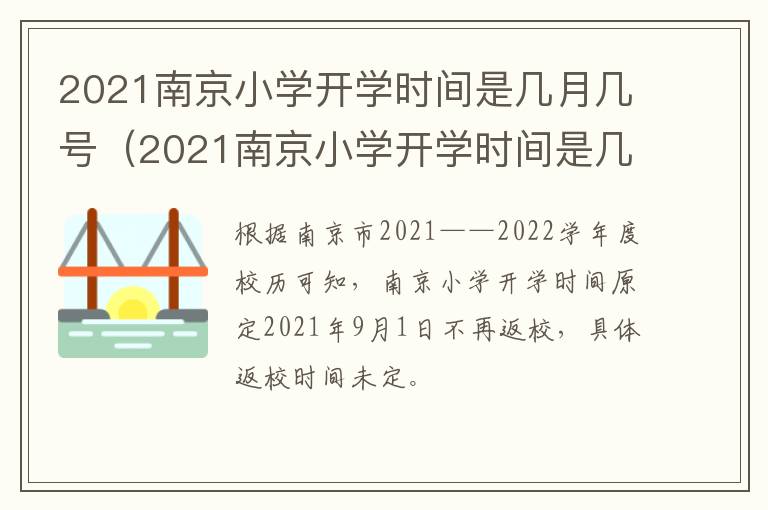 2021南京小学开学时间是几月几号（2021南京小学开学时间是几

根据南京市2021——2022学年度校历可知，南京小学开学时间原定2021年9月1日不再返校，具体返校时间未定。